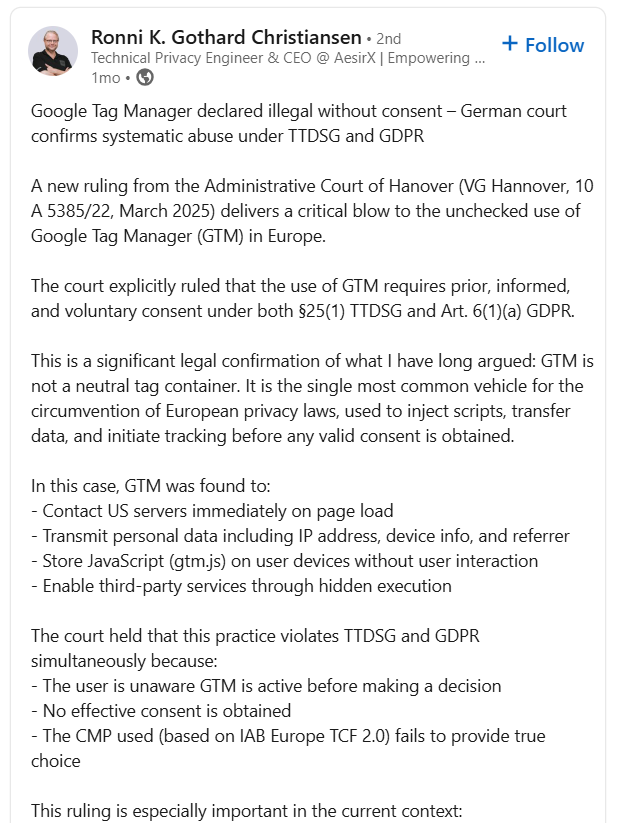 Ronni K. Gothard Christiansen • 2nd
Technical Privacy Engineer & CEO @ AesirX | Empowering ...
1mo •

+ Follow

Google Tag Manager declared illegal without consent – German court confirms systematic abuse under TTDSG and GDPR

A new ruling from the Administrative Court of Hanover (VG Hannover, 10 A 5385/22, March 2025) delivers a critical blow to the unchecked use of Google Tag Manager (GTM) in Europe.

The court explicitly ruled that the use of GTM requires prior, informed, and voluntary consent under both §25(1) TTDSG and Art. 6(1)(a) GDPR.

This is a significant legal confirmation of what I have long argued: GTM is not a neutral tag container. It is the single most common vehicle for the circumvention of European privacy laws, used to inject scripts, transfer data, and initiate tracking before any valid consent is obtained.

In this case, GTM was found to:
- Contact US servers immediately on page load
- Transmit personal data including IP address, device info, and referrer
- Store JavaScript (gtm.js) on user devices without user interaction
- Enable third-party services through hidden execution

The court held that this practice violates TTDSG and GDPR simultaneously because:
- The user is unaware GTM is active before making a decision
- No effective consent is obtained
- The CMP used (based on IAB Europe TCF 2.0) fails to provide true choice

This ruling is especially important in the current context: